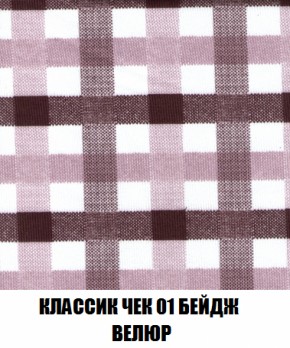 КЛАССИК ЧЕК 01 БЕЙДЖ
ВЕЛЮР